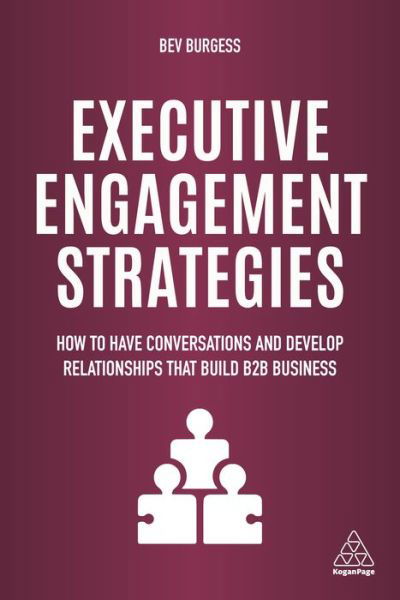 BEV BURGESS

EXECUTIVE ENGAGEMENT STRATEGIES

HOW TO HAVE CONVERSATIONS AND DEVELOP RELATIONSHIPS THAT BUILD B2B BUSINESS

KoganPage